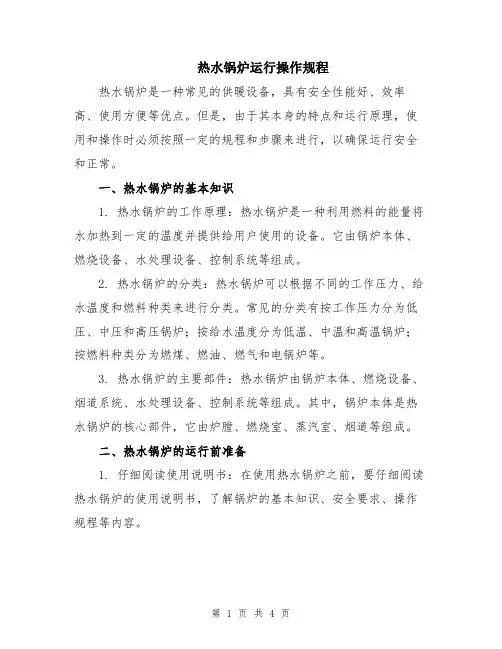 热水锅炉运行操作规程

热水锅炉是一种常见的供暖设备，具有安全性能好、效率高、使用方便等优点。但是，由于其本身的特点和运行原理，使用和操作时必须按照一定的规程和步骤来进行，以确保运行安全和正常。

一、热水锅炉的基本知识

1. 热水锅炉的工作原理：热水锅炉是一种利用燃料的能量将水加热到一定的温度并提供给用户使用的设备。它由锅炉本体、燃烧设备、水处理设备、控制系统等组成。

2. 热水锅炉的分类：热水锅炉可以根据不同的工作压力、给水温度和燃料种类来进行分类。常见的分类有按工作压力分为低压、中压和高压锅炉；按给水温度分为低温、中温和高温锅炉；按燃料种类分为燃煤、燃油、燃气和电锅炉等。

3. 热水锅炉的主要部件：热水锅炉由锅炉本体、燃烧设备、烟道系统、水处理设备、控制系统等组成。其中，锅炉本体是热水锅炉的核心部件，它由炉膛、燃烧室、蒸汽室、烟道等组成。

二、热水锅炉的运行前准备

1. 仔细阅读使用说明书：在使用热水锅炉之前，要仔细阅读热水锅炉的使用说明书，了解锅炉的基本知识、安全要求、操作规程等内容。

第 1 页 共 4 页